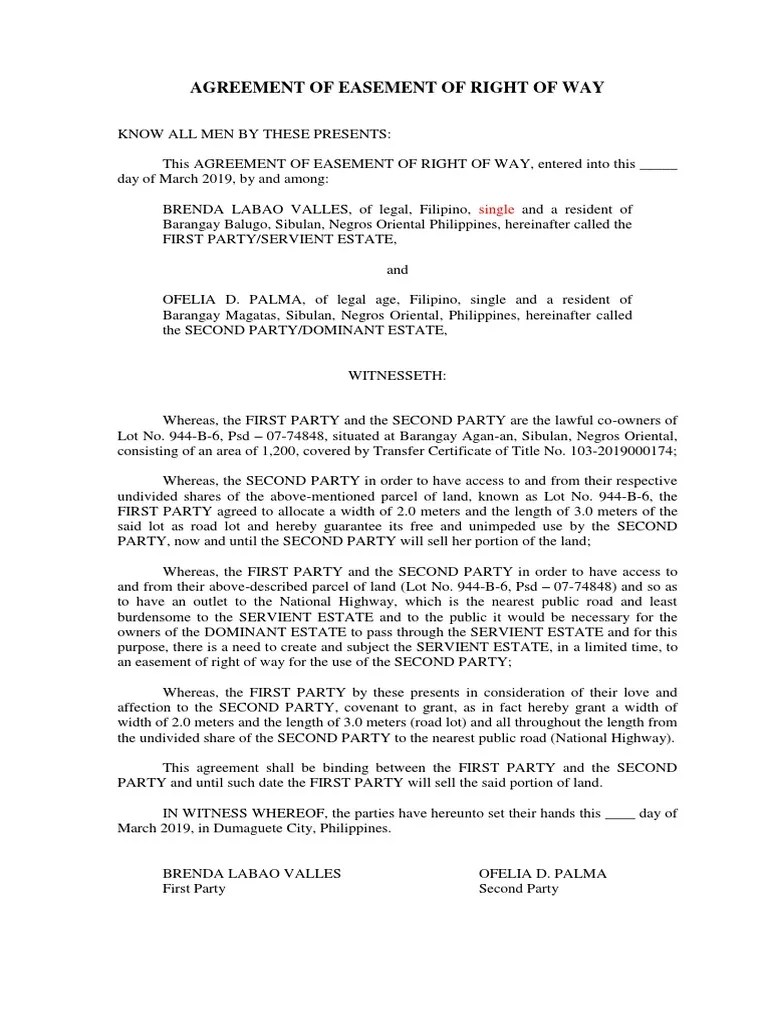 AGREEMENT OF EASEMENT OF RIGHT OF WAY

KNOW ALL MEN BY THESE PRESENTS:

This AGREEMENT OF EASEMENT OF RIGHT OF WAY, entered into this _____ day of March 2019, by and among:

BRENDA LABAO VALLES, of legal, Filipino, single and a resident of Barangay Balugo, Sibulan, Negros Oriental Philippines, hereinafter called the FIRST PARTY/SERVIENT ESTATE,

and

OFELIA D. PALMA, of legal age, Filipino, single and a resident of Barangay Magatas, Sibulan, Negros Oriental, Philippines, hereinafter called the SECOND PARTY/DOMINANT ESTATE,

WITNESSETH:

Whereas, the FIRST PARTY and the SECOND PARTY are the lawful co-owners of Lot No. 944-B-6, Psd – 07-74848, situated at Barangay Agan-an, Sibulan, Negros Oriental, consisting of an area of 1,200, covered by Transfer Certificate of Title No. 103-2019000174;

Whereas, the SECOND PARTY in order to have access to and from their respective undivided shares of the above-mentioned parcel of land, known as Lot No. 944-B-6, the FIRST PARTY agreed to allocate a width of 2.0 meters and the length of 3.0 meters of the said lot as road lot and hereby guarantee its free and unimpeded use by the SECOND PARTY, now and until the SECOND PARTY will sell her portion of the land;

Whereas, the FIRST PARTY and the SECOND PARTY in order to have access to and from their above-described parcel of land (Lot No. 944-B-6, Psd – 07-74848) and so as to have an outlet to the National Highway, which is the nearest public road and least burdensome to the SERVIENT ESTATE and to the public it would be necessary for the owners of the DOMINANT ESTATE to pass through the SERVIENT ESTATE and for this purpose, there is a need to create and subject the SERVIENT ESTATE, in a limited time, to an easement of right of way for the use of the SECOND PARTY;

Whereas, the FIRST PARTY by these presents in consideration of their love and affection to the SECOND PARTY, covenant to grant, as in fact hereby grant a width of width of 2.0 meters and the length of 3.0 meters (road lot) and all throughout the length from the undivided share of the SECOND PARTY to the nearest public road (National Highway).

This agreement shall be binding between the FIRST PARTY and the SECOND PARTY and until such date the FIRST PARTY will sell the said portion of land.

IN WITNESS WHEREOF, the parties have hereunto set their hands this ____ day of March 2019, in Dumaguete City, Philippines.

BRENDA LABAO VALLES
First Party

OFELIA D. PALMA
Second Party